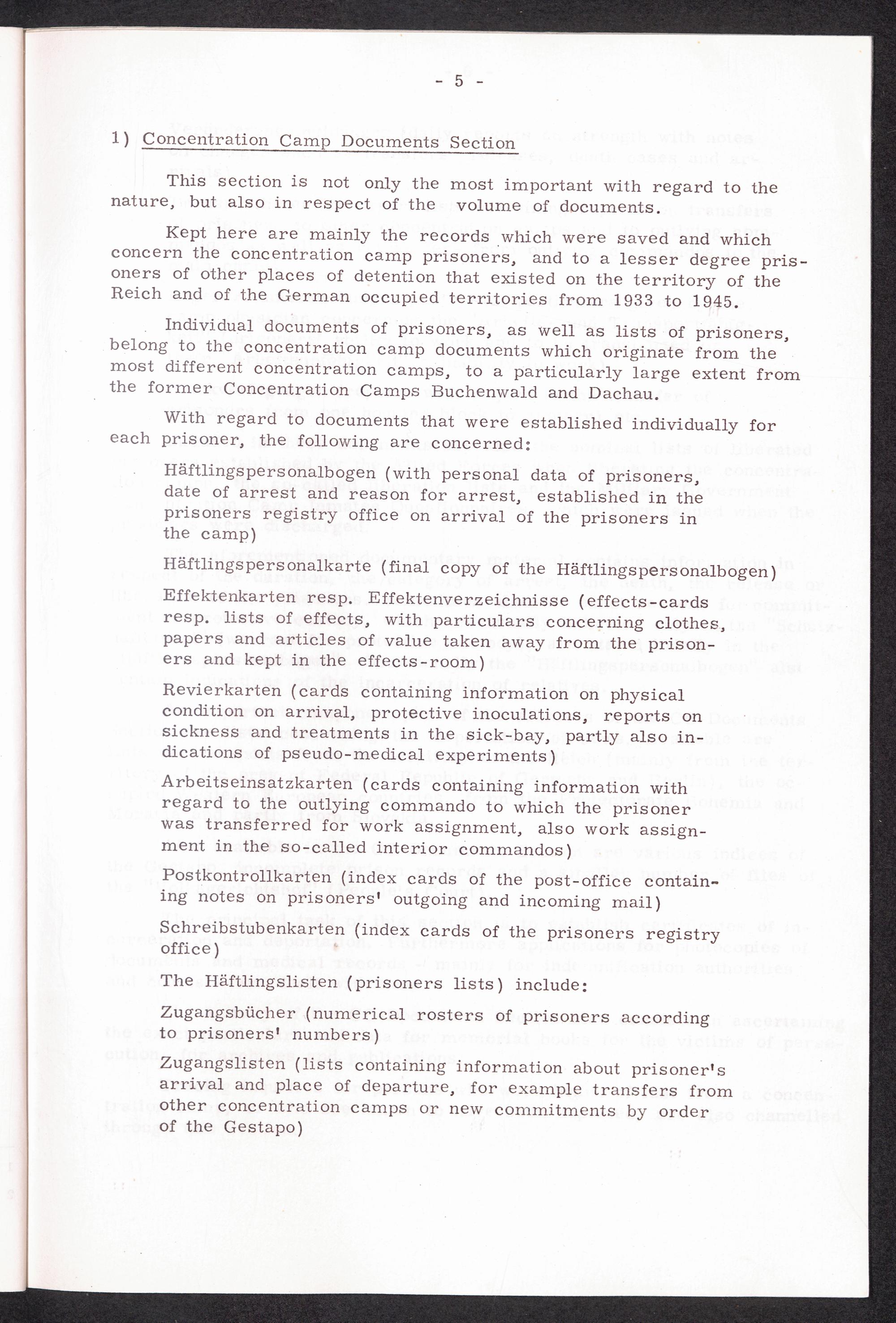 - 5 -

1) Concentration Camp Documents Section

This section is not only the most important with regard to the nature, but also in respect of the volume of documents.

Kept here are mainly the records which were saved and which concern the concentration camp prisoners, and to a lesser degree prisoners of other places of detention that existed on the territory of the Reich and of the German occupied territories from 1933 to 1945.

Individual documents of prisoners, as well as lists of prisoners, belong to the concentration camp documents which originate from the most different concentration camps, to a particularly large extent from the former Concentration Camps Buchenwald and Dachau.

With regard to documents that were established individually for each prisoner, the following are concerned:

Häftlingspersonalbogen (with personal data of prisoners, date of arrest and reason for arrest, established in the prisoners registry office on arrival of the prisoners in the camp)

Häftlingspersonalkarte (final copy of the Häftlingspersonalbogen)

Effektenkarten resp. Effektenverzeichnisse (effects-cards resp. lists of effects, with particulars concerning clothes, papers and articles of value taken away from the prisoners and kept in the effects-room)

Revierkarten (cards containing information on physical condition on arrival, protective inoculations, reports on sickness and treatments in the sick-bay, partly also indications of pseudo-medical experiments)

Arbeitseinsatzkarten (cards containing information with regard to the outlying commando to which the prisoner was transferred for work assignment, also work assignment in the so-called interior commandos)

Postkontrollkarten (index cards of the post-office containing notes on prisoners' outgoing and incoming mail)

Schreibstubenkarten (index cards of the prisoners registry office)

The Häftlingslisten (prisoners lists) include:

Zugangsbücher (numerical rosters of prisoners according to prisoners' numbers)

Zugangslisten (lists containing information about prisoner's arrival and place of departure, for example transfers from other concentration camps or new commitments by order of the Gestapo)